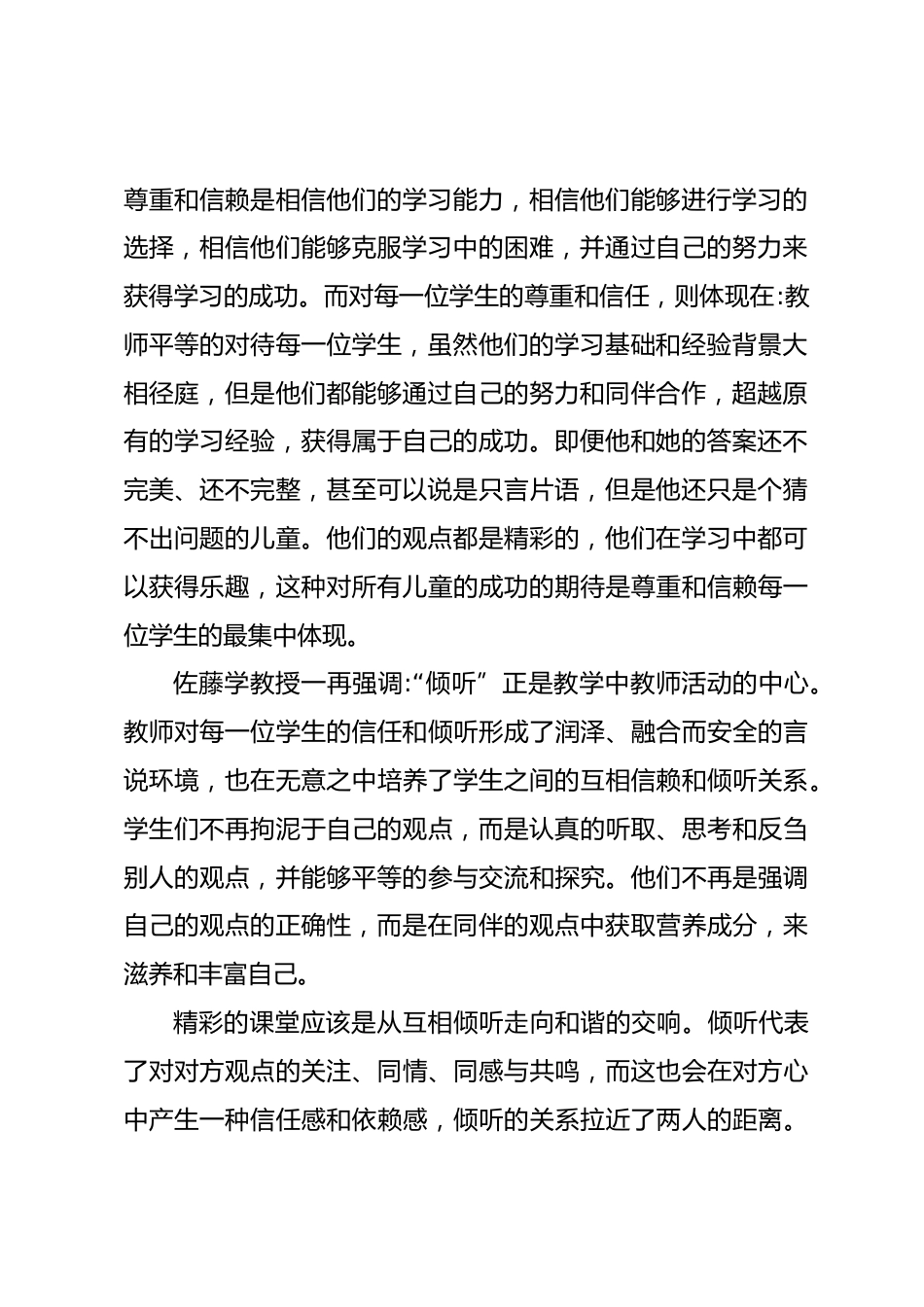 尊重和信赖是相信他们的学习能力，相信他们能够进行学习的选择，相信他们能够克服学习中的困难，并通过自己的努力来获得学习的成功。而对每一位学生的尊重和信任，则体现在:教师平等的对待每一位学生，虽然他们的学习基础和经验背景大相径庭，但是他们都能够通过自己的努力和同伴合作，超越原有的学习经验，获得属于自己的成功。即便他和她的答案还不完美、还不完整，甚至可以说是只言片语，但是他还只是个猜不出问题的儿童。他们的观点都是精彩的，他们在学习中都可以获得乐趣，这种对所有儿童的成功的期待是尊重和信赖每一位学生的最集中体现。

佐藤学教授一再强调:“倾听”正是教学中教师活动的中心。教师对每一位学生的信任和倾听形成了润泽、融合而安全的言说环境，也在无意之中培养了学生之间的互相信赖和倾听关系。学生们不再拘泥于自己的观点，而是认真的听取、思考和反刍别人的观点，并能够平等的参与交流和探究。他们不再是强调自己的观点的正确性，而是在同伴的观点中获取营养成分，来滋养和丰富自己。

精彩的课堂应该是从互相倾听走向和谐的交响。倾听代表了对对方观点的关注、同情、同感与共鸣，而这也会在对方心中产生一种信任感和依赖感，倾听的关系拉近了两人的距离。